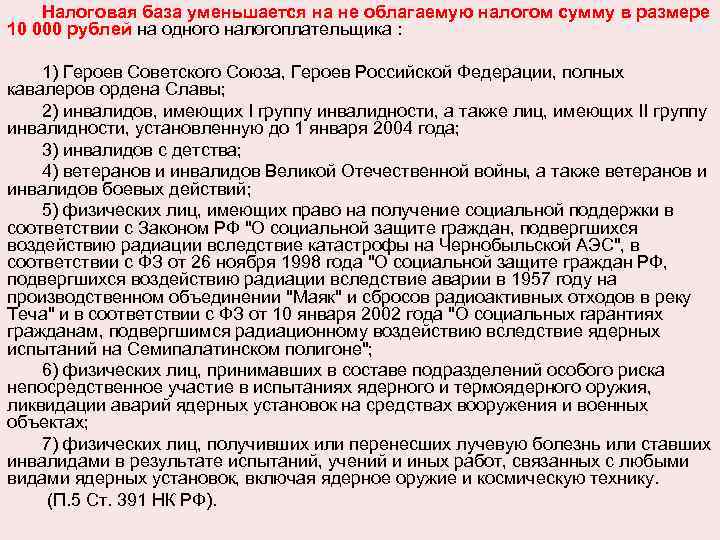 Налоговая база уменьшается на не облагаемую налогом сумму в размере 10 000 рублей на одного налогоплательщика :

1) Героев Советского Союза, Героев Российской Федерации, полных кавалеров ордена Славы;

2) инвалидов, имеющих I группу инвалидности, а также лиц, имеющих II группу инвалидности, установленную до 1 января 2004 года;

3) инвалидов с детства;

4) ветеранов и инвалидов Великой Отечественной войны, а также ветеранов и инвалидов боевых действий;

5) физических лиц, имеющих право на получение социальной поддержки в соответствии с Законом РФ "О социальной защите граждан, подвергшихся воздействию радиации вследствие катастрофы на Чернобыльской АЭС", в соответствии с ФЗ от 26 ноября 1998 года "О социальной защите граждан РФ, подвергшихся воздействию радиации вследствие аварии в 1957 году на производственном объединении "Маяк" и сбросов радиоактивных отходов в реку Теча" и в соответствии с ФЗ от 10 января 2002 года "О социальных гарантиях гражданам, подвергшимся радиационному воздействию вследствие ядерных испытаний на Семипалатинском полигоне";

6) физических лиц, принимавших в составе подразделений особого риска непосредственное участие в испытаниях ядерного и термоядерного оружия, ликвидации аварий ядерных установок на средствах вооружения и военных объектах;

7) физических лиц, получивших или перенесших лучевую болезнь или ставших инвалидами в результате испытаний, учений и иных работ, связанных с любыми видами ядерных установок, включая ядерное оружие и космическую технику.

(П.5 Ст. 391 НК РФ).